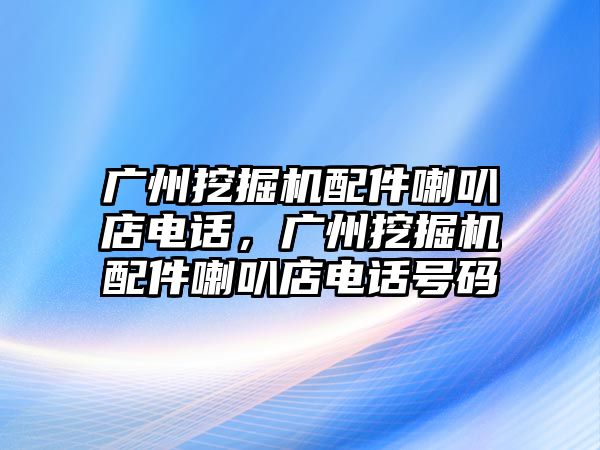 广州挖掘机配件喇叭店电话，广州挖掘机配件喇叭店电话号码